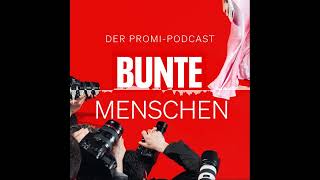 DER PROMI-PODCAST

BUNTE

MENSCHEN